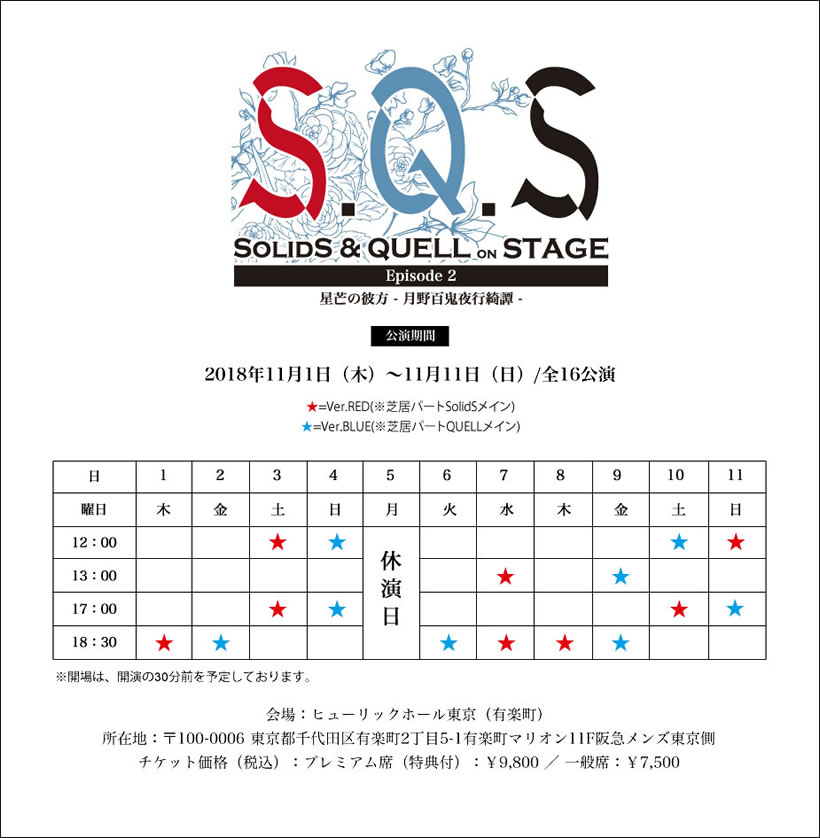 S.Q.S

SOLIDS & QUELL ON STAGE

Episode 2

星芒の彼方 - 月野百鬼夜行綺譚 -

公演期間

2018年11月1日（木）～11月11日（日）/全16公演

★=Ver.RED(※芝居パートSolidSメイン)
★=Ver.BLUE(※芝居パートQUELLメイン)

| 日 | 1 | 2 | 3 | 4 | 5 | 6 | 7 | 8 | 9 | 10 | 11 |
|---|---|---|---|---|---|---|---|---|---|---|---|
| 曜日 | 木 | 金 | 土 | 日 | 月 | 火 | 水 | 木 | 金 | 土 | 日 |
| 12：00 |  |  | ★ | ★ | 休演日 |  |  |  |  | ★ | ★ |
| 13：00 |  |  |  |  |  |  | ★ |  | ★ |  |  |
| 17：00 |  |  | ★ | ★ |  |  |  |  |  | ★ | ★ |
| 18：30 | ★ | ★ |  |  |  | ★ | ★ | ★ | ★ |  |  |

※開場は、開演の30分前を予定しております。

会場：ヒューリックホール東京（有楽町）
所在地：〒100-0006 東京都千代田区有楽町2丁目5-1有楽町マリオン11F阪急メンズ東京側
チケット価格（税込）：プレミアム席（特典付）：￥9,800 ／ 一般席：￥7,500